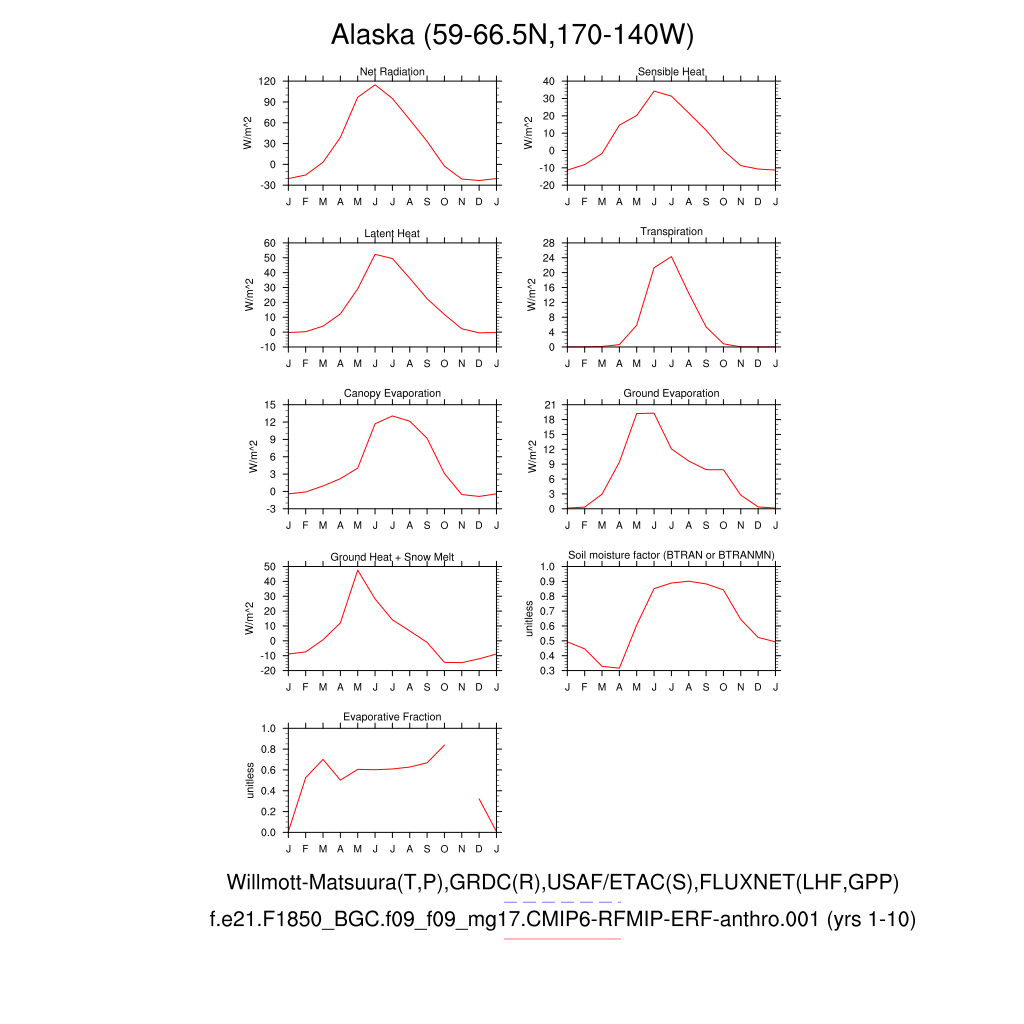 Alaska (59-66.5N,170-140W)

Net Radiation
W/m^2
120 90 60 30 0 -30
J F M A M J J A S O N D J

Sensible Heat
W/m^2
40 30 20 10 0 -10 -20
J F M A M J J A S O N D J

Latent Heat
W/m^2
60 50 40 30 20 10 0 -10
J F M A M J J A S O N D J

Transpiration
W/m^2
28 24 20 16 12 8 4 0
J F M A M J J A S O N D J

Canopy Evaporation
W/m^2
15 12 9 6 3 0 -3
J F M A M J J A S O N D J

Ground Evaporation
W/m^2
21 18 15 12 9 6 3 0
J F M A M J J A S O N D J

Ground Heat + Snow Melt
W/m^2
50 40 30 20 10 0 -10 -20
J F M A M J J A S O N D J

Soil moisture factor (BTRAN or BTRANMN)
unitless
1.0 0.9 0.8 0.7 0.6 0.5 0.4 0.3
J F M A M J J A S O N D J

Evaporative Fraction
unitless
1.0 0.8 0.6 0.4 0.2 0.0
J F M A M J J A S O N D J

Willmott-Matsuura(T,P),GRDC(R),USAF/ETAC(S),FLUXNET(LHF,GPP)
f.e21.F1850_BGC.f09_f09_mg17.CMIP6-RFMIP-ERF-anthro.001 (yrs 1-10)